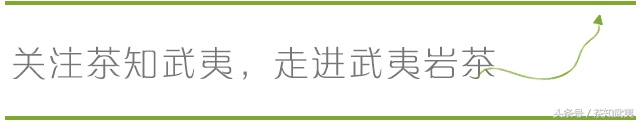 关注茶知武夷，走进武夷岩茶

头条号 / 茶知武夷